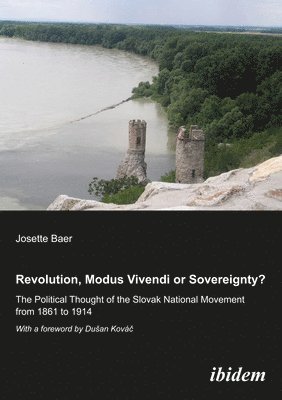 Josette Baer

Revolution, Modus Vivendi or Sovereignty?

The Political Thought of the Slovak National Movement from 1861 to 1914

With a foreword by Dušan Kováč

ibidem